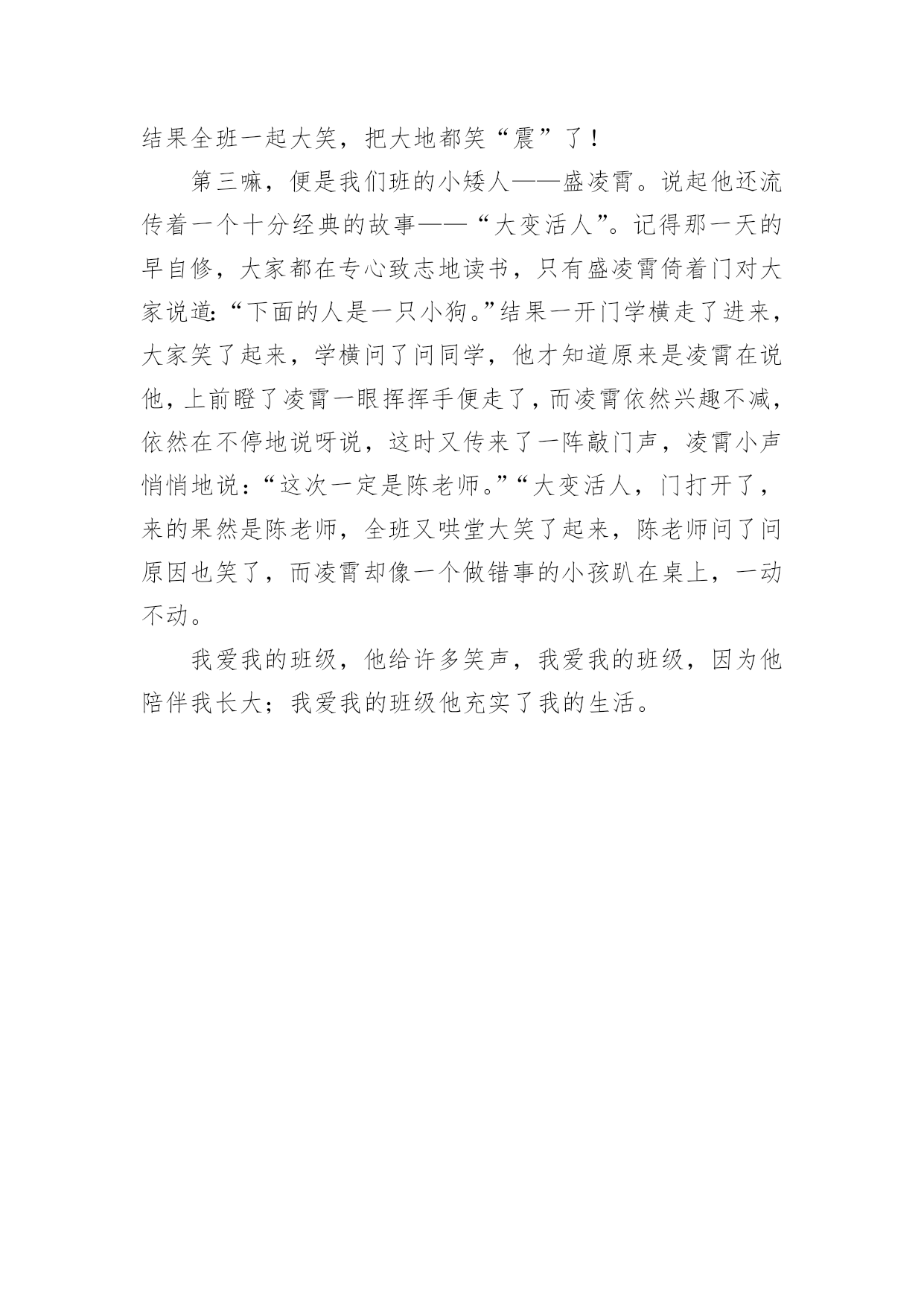 结果全班一起大笑，把大地都笑“震”了！

第三嘛，便是我们班的小矮人——盛凌霄。说起他还流传着一个十分经典的故事——“大变活人”。记得那一天的早自修，大家都在专心致志地读书，只有盛凌霄倚着门对大家说道：“下面的人是一只小狗。”结果一开门学横走了进来，大家笑了起来，学横问了问同学，他才知道原来是凌霄在说他，上前瞪了凌霄一眼挥挥手便走了，而凌霄依然兴趣不减，依然在不停地说呀说，这时又传来了一阵敲门声，凌霄小声悄悄地说：“这次一定是陈老师。”“大变活人，门打开了，来的果然是陈老师，全班又哄堂大笑了起来，陈老师问了问原因也笑了，而凌霄却像一个做错事的小孩趴在桌上，一动不动。

我爱我的班级，他给许多笑声，我爱我的班级，因为他陪伴我长大；我爱我的班级他充实了我的生活。